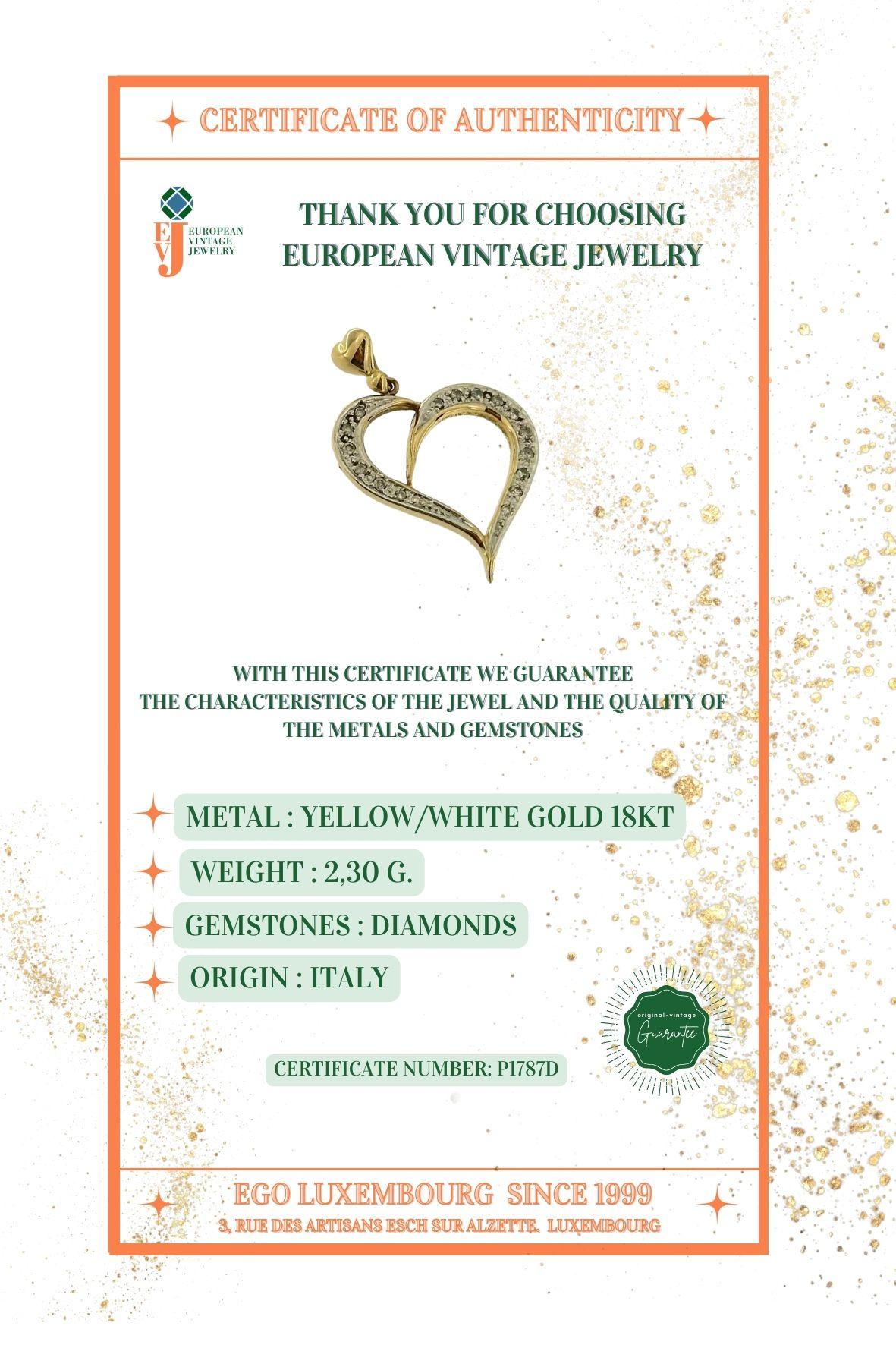 CERTIFICATE OF AUTHENTICITY

EVJ EUROPEAN VINTAGE JEWELRY

THANK YOU FOR CHOOSING EUROPEAN VINTAGE JEWELRY

WITH THIS CERTIFICATE WE GUARANTEE THE CHARACTERISTICS OF THE JEWEL AND THE QUALITY OF THE METALS AND GEMSTONES

METAL : YELLOW/WHITE GOLD 18KT

WEIGHT : 2,30 G.

GEMSTONES : DIAMONDS

ORIGIN : ITALY

original-vintage Guarantee

CERTIFICATE NUMBER: P1787D

EGO LUXEMBOURG SINCE 1999

3, RUE DES ARTISANS ESCH SUR ALZETTE. LUXEMBOURG